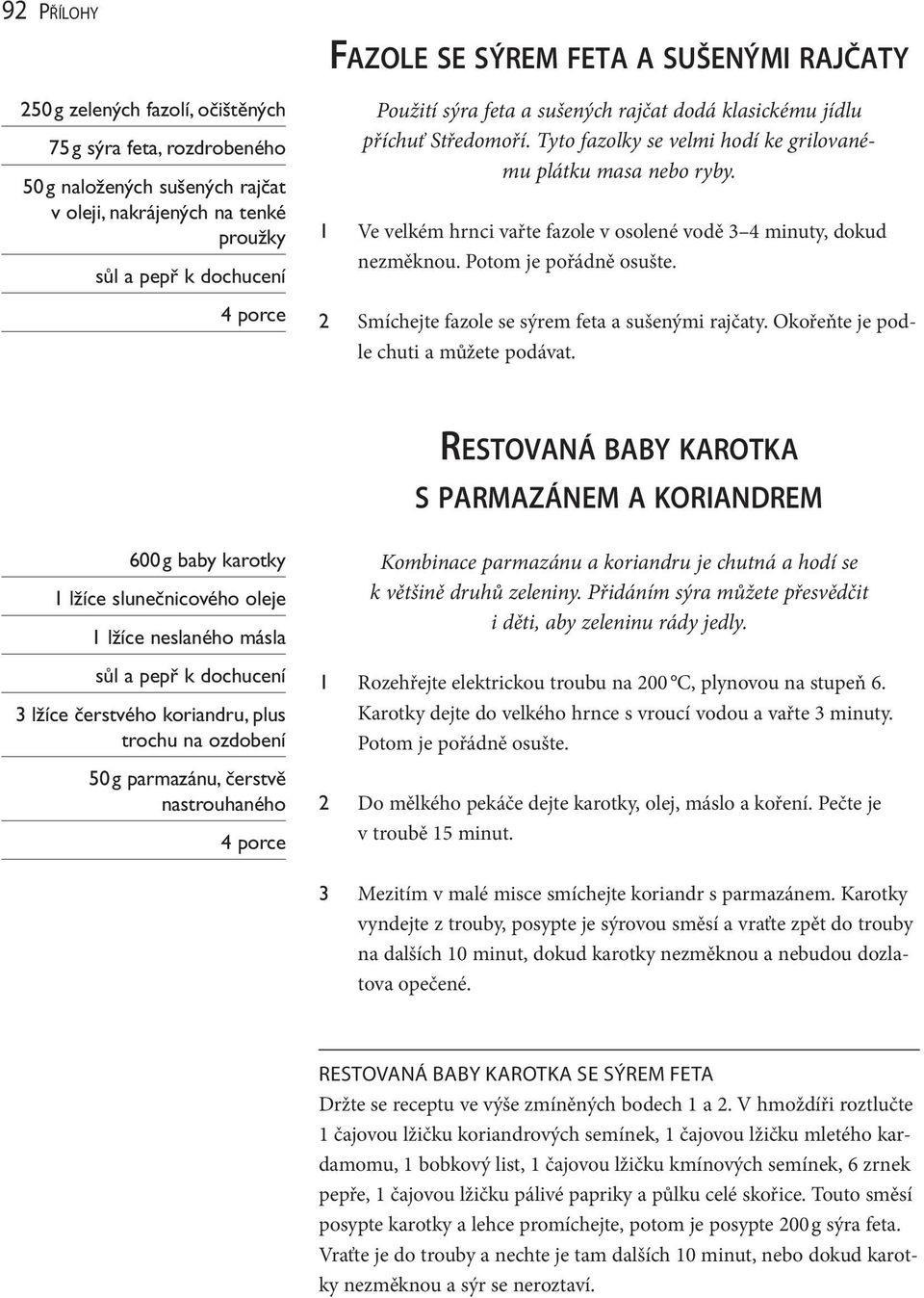 92 PŘÍLOHY

FAZOLE SE SÝREM FETA A SUŠENÝMI RAJČATY

250 g zelených fazolí, očištěných

75 g sýra feta, rozdrobeného

50 g naložených sušených rajčat v oleji, nakrájených na tenké proužky

sůl a pepř k dochucení

4 porce

Použití sýra feta a sušených rajčat dodá klasickému jídlu příchuť Středomoří. Tyto fazolky se velmi hodí ke grilovanému plátku masa nebo ryby.

1 Ve velkém hrnci vařte fazole v osolené vodě 3–4 minuty, dokud nezměknou. Potom je pořádně osušte.

2 Smíchejte fazole se sýrem feta a sušenými rajčaty. Okořeňte je podle chuti a můžete podávat.

RESTOVANÁ BABY KAROTKA S PARMAZÁNEM A KORIANDREM

600 g baby karotky

1 lžíce slunečnicového oleje

1 lžíce neslaného másla

sůl a pepř k dochucení

3 lžíce čerstvého koriandru, plus trochu na ozdobení

50 g parmazánu, čerstvě nastrouhaného

4 porce

Kombinace parmazánu a koriandru je chutná a hodí se k většině druhů zeleniny. Přidáním sýra můžete přesvědčit i děti, aby zeleninu rády jedly.

1 Rozehřejte elektrickou troubu na 200 °C, plynovou na stupeň 6. Karotky dejte do velkého hrnce s vroucí vodou a vařte 3 minuty. Potom je pořádně osušte.

2 Do mělkého pekáče dejte karotky, olej, máslo a koření. Pečte je v troubě 15 minut.

3 Mezitím v malé misce smíchejte koriandr s parmazánem. Karotky vyndejte z trouby, posypte je sýrovou směsí a vraťte zpět do trouby na dalších 10 minut, dokud karotky nezměknou a nebudou dozlatova opečené.

RESTOVANÁ BABY KAROTKA SE SÝREM FETA
Držte se receptu ve výše zmíněných bodech 1 a 2. V hmoždíři roztlučte 1 čajovou lžičku koriandrových semínek, 1 čajovou lžičku mletého kardamomu, 1 bobkový list, 1 čajovou lžičku kmínových semínek, 6 zrnek pepře, 1 čajovou lžičku pálivé papriky a půlku celé skořice. Touto směsí posypte karotky a lehce promíchejte, potom je posypte 200 g sýra feta. Vraťte je do trouby a nechte je tam dalších 10 minut, nebo dokud karotky nezměknou a sýr se neroztaví.